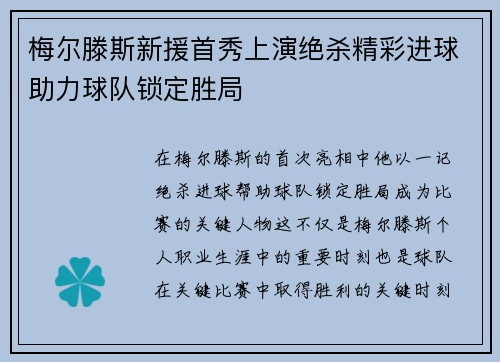 梅尔滕斯新援首秀上演绝杀精彩进球助力球队锁定胜局

在梅尔滕斯的首次亮相中他以一记绝杀进球帮助球队锁定胜局成为比赛的关键人物这不仅是梅尔滕斯个人职业生涯中的重要时刻也是球队在关键比赛中取得胜利的关键时刻